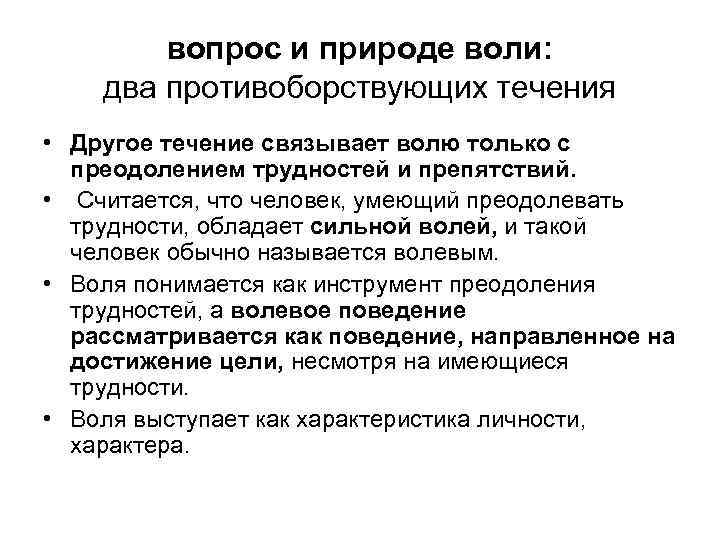 вопрос и природе воли:
два противоборствующих течения

• Другое течение связывает волю только с преодолением трудностей и препятствий.
• Считается, что человек, умеющий преодолевать трудности, обладает сильной волей, и такой человек обычно называется волевым.
• Воля понимается как инструмент преодоления трудностей, а волевое поведение рассматривается как поведение, направленное на достижение цели, несмотря на имеющиеся трудности.
• Воля выступает как характеристика личности, характера.